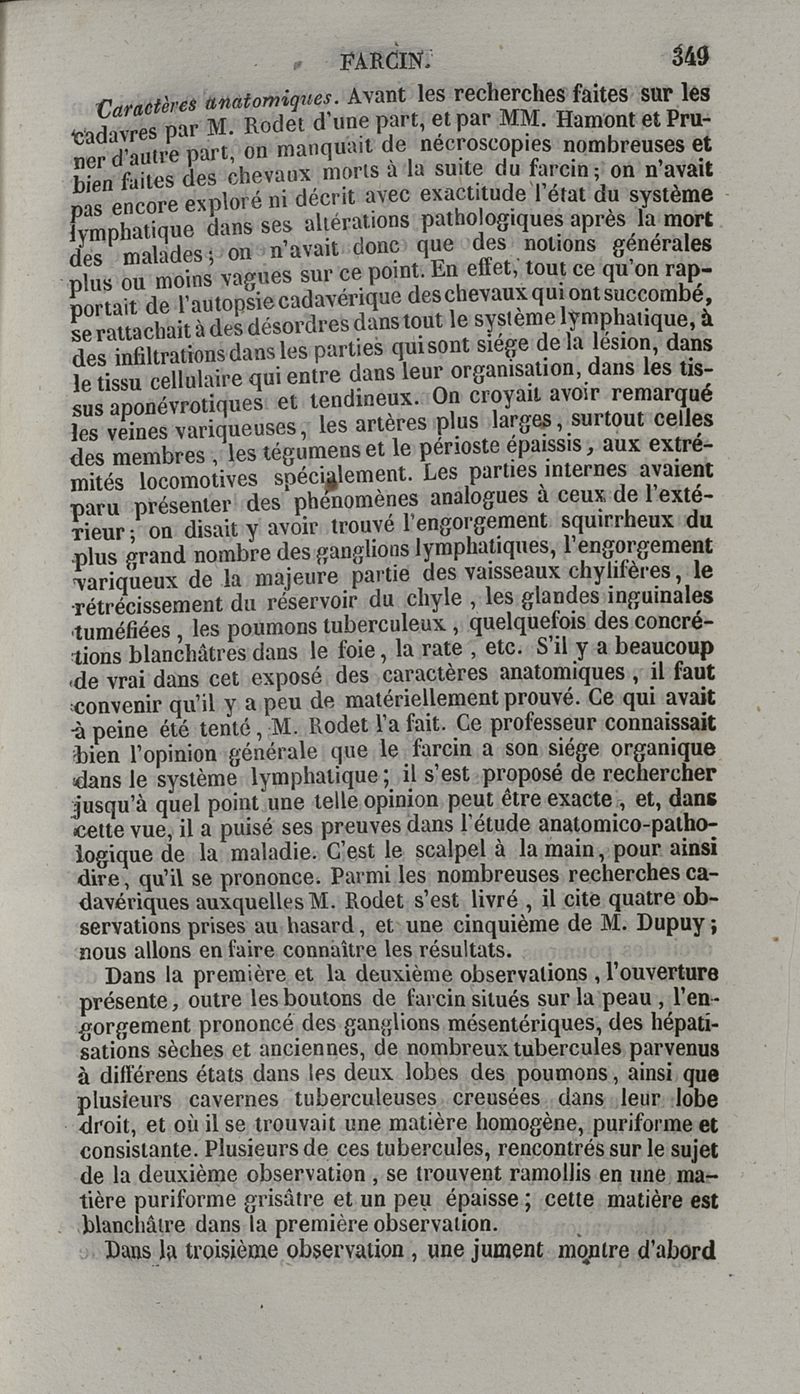 FARCIN. 349

Caractères anatomiques. Avant les recherches faites sur les cadavres par M. Rodet d'une part, et par MM. Hamont et Pruner d'autre part, on manquait de nécroscopies nombreuses et bien faites des chevaux morts à la suite du farcin; on n'avait pas encore exploré ni décrit avec exactitude l'état du système lymphatique dans ses altérations pathologiques après la mort des malades; on n'avait donc que des notions générales plus ou moins vagues sur ce point. En effet, tout ce qu'on rapportait de l'autopsie cadavérique des chevaux qui ont succombé, se rattachait à des désordres dans tout le système lymphatique, à des infiltrations dans les parties qui sont siége de la lésion, dans le tissu cellulaire qui entre dans leur organisation, dans les tissus aponévrotiques et tendineux. On croyait avoir remarqué les veines variqueuses, les artères plus larges, surtout celles des membres, les tégumens et le périoste épaissis, aux extrémités locomotives spécialement. Les parties internes avaient paru présenter des phénomènes analogues à ceux de l'extérieur; on disait y avoir trouvé l'engorgement squirrheux du plus grand nombre des ganglions lymphatiques, l'engorgement variqueux de la majeure partie des vaisseaux chylifères, le rétrécissement du réservoir du chyle, les glandes inguinales tuméfiées, les poumons tuberculeux, quelquefois des concrétions blanchâtres dans le foie, la rate, etc. S'il y a beaucoup de vrai dans cet exposé des caractères anatomiques, il faut convenir qu'il y a peu de matériellement prouvé. Ce qui avait à peine été tenté, M. Rodet l'a fait. Ce professeur connaissait bien l'opinion générale que le farcin a son siége organique dans le système lymphatique; il s'est proposé de rechercher jusqu'à quel point une telle opinion peut être exacte, et, dans cette vue, il a puisé ses preuves dans l'étude anatomico-pathologique de la maladie. C'est le scalpel à la main, pour ainsi dire, qu'il se prononce. Parmi les nombreuses recherches cadavériques auxquelles M. Rodet s'est livré, il cite quatre observations prises au hasard, et une cinquième de M. Dupuy; nous allons en faire connaître les résultats.

Dans la première et la deuxième observations, l'ouverture présente, outre les boutons de farcin situés sur la peau, l'engorgement prononcé des ganglions mésentériques, des hépatisations sèches et anciennes, de nombreux tubercules parvenus à différens états dans les deux lobes des poumons, ainsi que plusieurs cavernes tuberculeuses creusées dans leur lobe droit, et où il se trouvait une matière homogène, puriforme et consistante. Plusieurs de ces tubercules, rencontrés sur le sujet de la deuxième observation, se trouvent ramollis en une matière puriforme grisâtre et un peu épaisse; cette matière est blanchâtre dans la première observation.

Dans la troisième observation, une jument montre d'abord